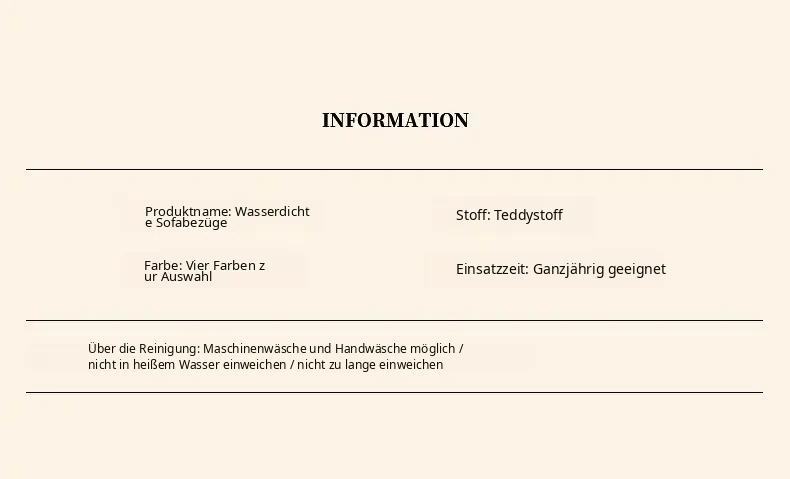 INFORMATION

Produktname: Wasserdicht e Sofabezüge

Farbe: Vier Farben z ur Auswahl

Stoff: Teddystoff

Einsatzzeit: Ganzjährig geeignet

Über die Reinigung: Maschinenwäsche und Handwäsche möglich / nicht in heißem Wasser einweichen / nicht zu lange einweichen